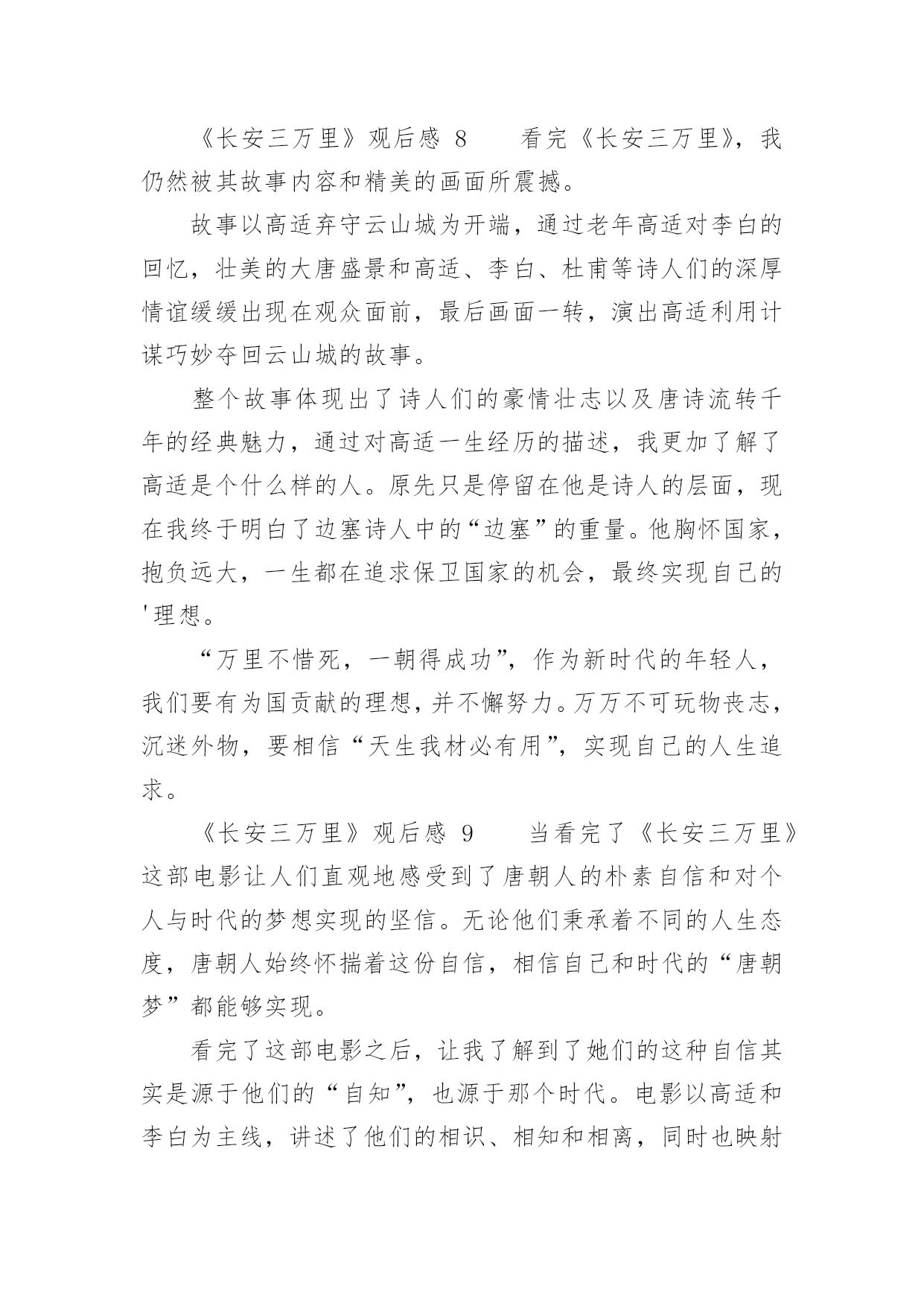 《长安三万里》观后感 8　　看完《长安三万里》，我仍然被其故事内容和精美的画面所震撼。

故事以高适弃守云山城为开端，通过老年高适对李白的回忆，壮美的大唐盛景和高适、李白、杜甫等诗人们的深厚情谊缓缓出现在观众面前，最后画面一转，演出高适利用计谋巧妙夺回云山城的故事。

整个故事体现出了诗人们的豪情壮志以及唐诗流转千年的经典魅力，通过对高适一生经历的描述，我更加了解了高适是个什么样的人。原先只是停留在他是诗人的层面，现在我终于明白了边塞诗人中的“边塞”的重量。他胸怀国家，抱负远大，一生都在追求保卫国家的机会，最终实现自己的'理想。

“万里不惜死，一朝得成功”，作为新时代的年轻人，我们要有为国贡献的理想，并不懈努力。万万不可玩物丧志，沉迷外物，要相信“天生我材必有用”，实现自己的人生追求。

《长安三万里》观后感 9　　当看完了《长安三万里》这部电影让人们直观地感受到了唐朝人的朴素自信和对个人与时代的梦想实现的坚信。无论他们秉承着不同的人生态度，唐朝人始终怀揣着这份自信，相信自己和时代的“唐朝梦”都能够实现。

看完了这部电影之后，让我了解到了她们的这种自信其实是源于他们的“自知”，也源于那个时代。电影以高适和李白为主线，讲述了他们的相识、相知和相离，同时也映射